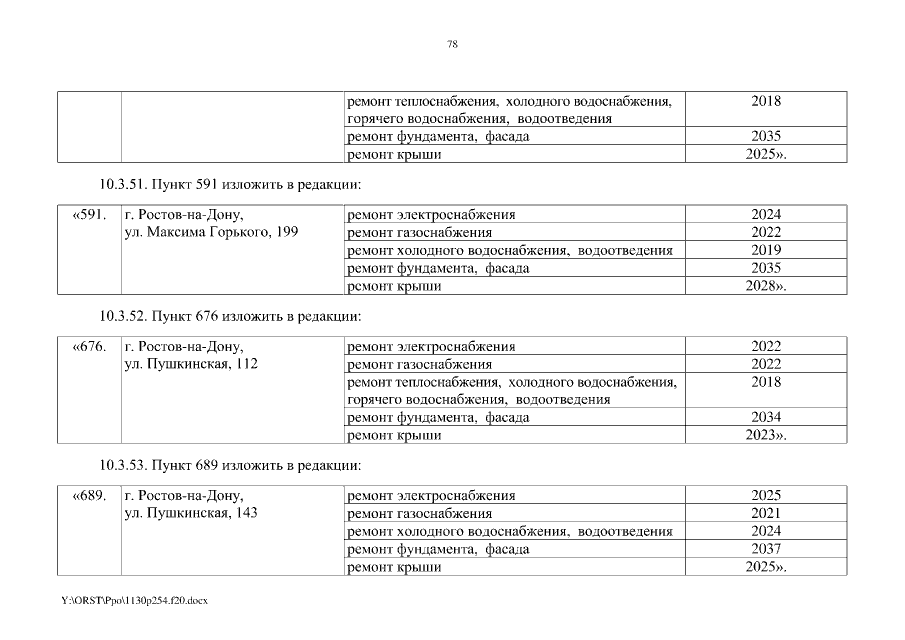 78

|  |  |  |  |
|---|---|---|---|
|  |  | ремонт теплоснабжения, холодного водоснабжения, горячего водоснабжения, водоотведения | 2018 |
|  |  | ремонт фундамента, фасада | 2035 |
|  |  | ремонт крыши | 2025». |

10.3.51. Пункт 591 изложить в редакции:

|  |  |  |  |
|---|---|---|---|
| «591. | г. Ростов-на-Дону, ул. Максима Горького, 199 | ремонт электроснабжения | 2024 |
|  |  | ремонт газоснабжения | 2022 |
|  |  | ремонт холодного водоснабжения, водоотведения | 2019 |
|  |  | ремонт фундамента, фасада | 2035 |
|  |  | ремонт крыши | 2028». |

10.3.52. Пункт 676 изложить в редакции:

|  |  |  |  |
|---|---|---|---|
| «676. | г. Ростов-на-Дону, ул. Пушкинская, 112 | ремонт электроснабжения | 2022 |
|  |  | ремонт газоснабжения | 2022 |
|  |  | ремонт теплоснабжения, холодного водоснабжения, горячего водоснабжения, водоотведения | 2018 |
|  |  | ремонт фундамента, фасада | 2034 |
|  |  | ремонт крыши | 2023». |

10.3.53. Пункт 689 изложить в редакции:

|  |  |  |  |
|---|---|---|---|
| «689. | г. Ростов-на-Дону, ул. Пушкинская, 143 | ремонт электроснабжения | 2025 |
|  |  | ремонт газоснабжения | 2021 |
|  |  | ремонт холодного водоснабжения, водоотведения | 2024 |
|  |  | ремонт фундамента, фасада | 2037 |
|  |  | ремонт крыши | 2025». |

Y:\ORST\Ppo\1130p254.f20.docx